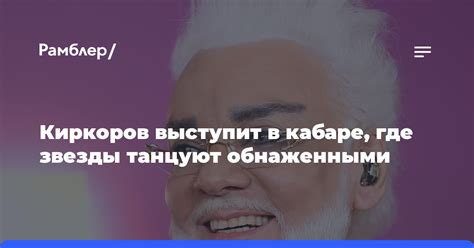 Рамблер/

Киркоров выступит в кабаре, где звезды танцуют обнаженными